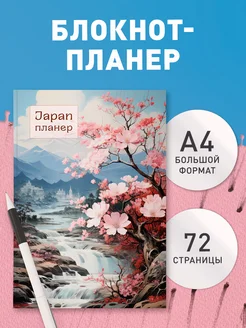 БЛОКНОТ-ПЛАНЕР

Japan
планер

А4
БОЛЬШОЙ ФОРМАТ

72
СТРАНИЦЫ